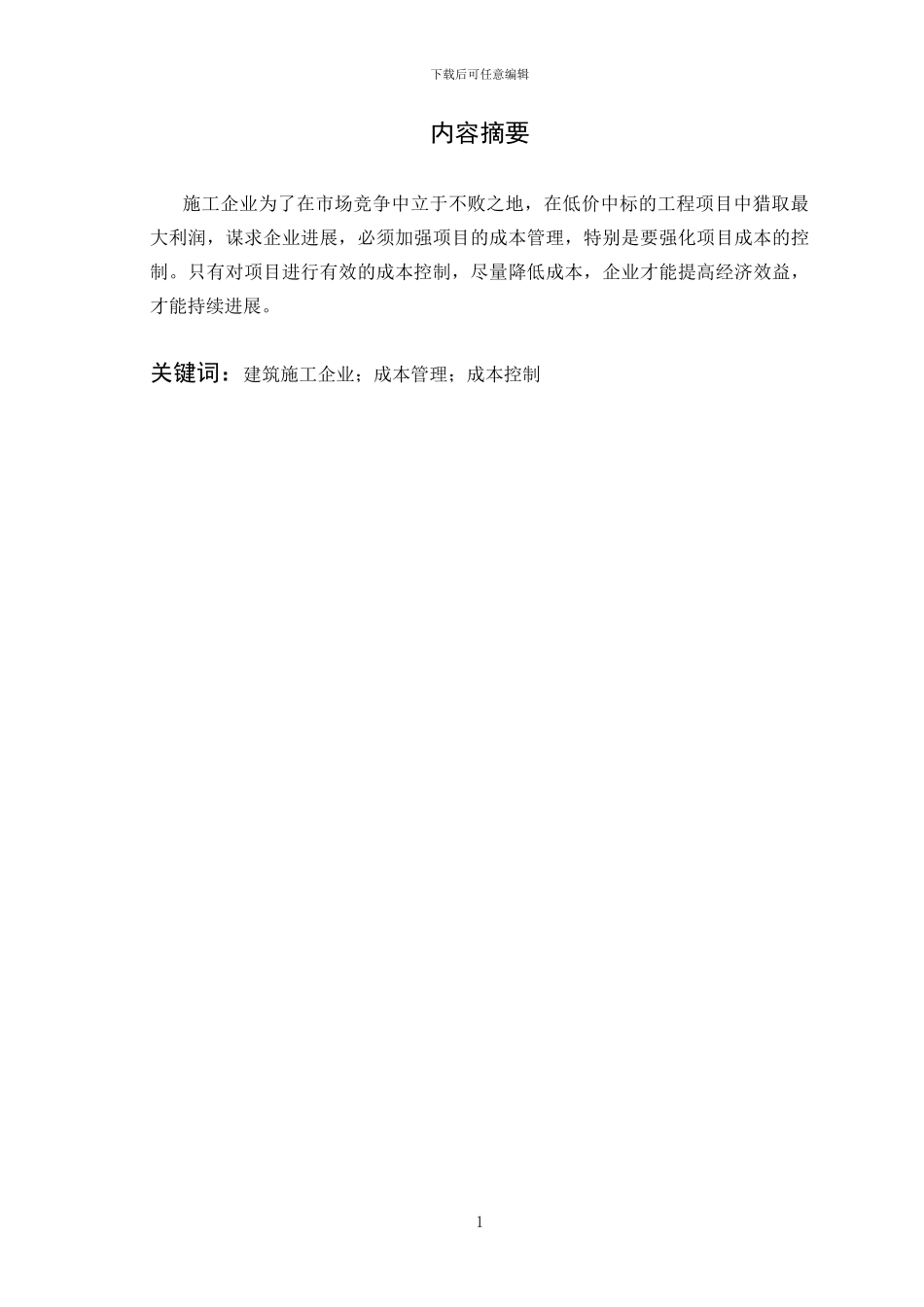 下载后可任意编辑

内容摘要

施工企业为了在市场竞争中立于不败之地，在低价中标的工程项目中猎取最大利润，谋求企业进展，必须加强项目的成本管理，特别是要强化项目成本的控制。只有对项目进行有效的成本控制，尽量降低成本，企业才能提高经济效益，才能持续进展。

关键词：建筑施工企业；成本管理；成本控制

1